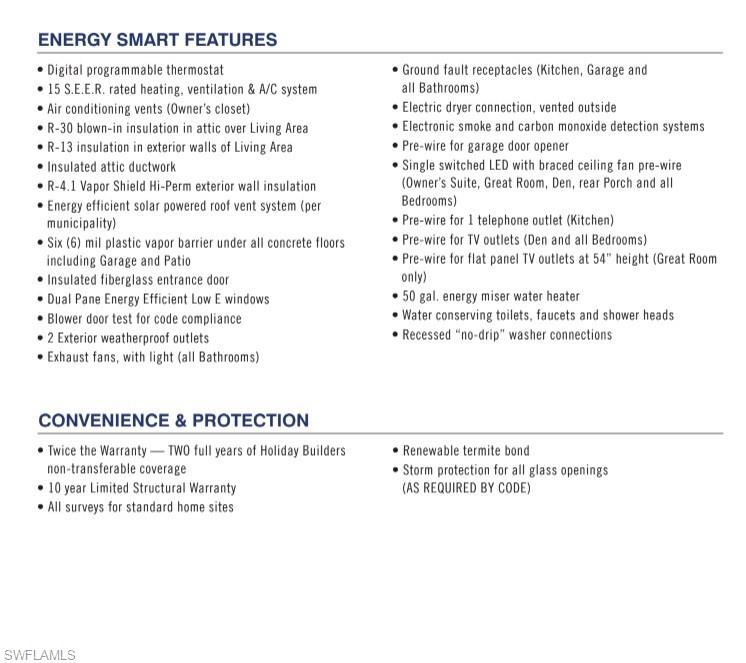 ENERGY SMART FEATURES

• Digital programmable thermostat
• 15 S.E.E.R. rated heating, ventilation & A/C system
• Air conditioning vents (Owner's closet)
• R-30 blown-in insulation in attic over Living Area
• R-13 insulation in exterior walls of Living Area
• Insulated attic ductwork
• R-4.1 Vapor Shield Hi-Perm exterior wall insulation
• Energy efficient solar powered roof vent system (per municipality)
• Six (6) mil plastic vapor barrier under all concrete floors including Garage and Patio
• Insulated fiberglass entrance door
• Dual Pane Energy Efficient Low E windows
• Blower door test for code compliance
• 2 Exterior weatherproof outlets
• Exhaust fans, with light (all Bathrooms)

• Ground fault receptacles (Kitchen, Garage and all Bathrooms)
• Electric dryer connection, vented outside
• Electronic smoke and carbon monoxide detection systems
• Pre-wire for garage door opener
• Single switched LED with braced ceiling fan pre-wire (Owner's Suite, Great Room, Den, rear Porch and all Bedrooms)
• Pre-wire for 1 telephone outlet (Kitchen)
• Pre-wire for TV outlets (Den and all Bedrooms)
• Pre-wire for flat panel TV outlets at 54" height (Great Room only)
• 50 gal. energy miser water heater
• Water conserving toilets, faucets and shower heads
• Recessed "no-drip" washer connections

CONVENIENCE & PROTECTION

• Twice the Warranty — TWO full years of Holiday Builders non-transferable coverage
• 10 year Limited Structural Warranty
• All surveys for standard home sites

• Renewable termite bond
• Storm protection for all glass openings (AS REQUIRED BY CODE)

SWFLAMLS